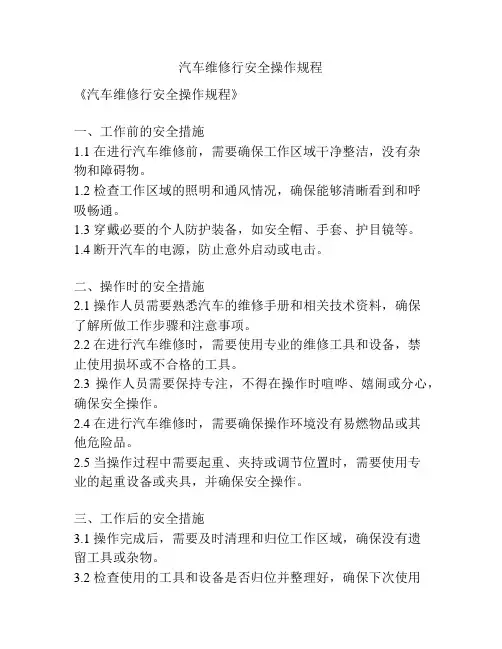 汽车维修行安全操作规程

《汽车维修行安全操作规程》

一、工作前的安全措施
1.1 在进行汽车维修前，需要确保工作区域干净整洁，没有杂物和障碍物。
1.2 检查工作区域的照明和通风情况，确保能够清晰看到和呼吸畅通。
1.3 穿戴必要的个人防护装备，如安全帽、手套、护目镜等。
1.4 断开汽车的电源，防止意外启动或电击。

二、操作时的安全措施
2.1 操作人员需要熟悉汽车的维修手册和相关技术资料，确保了解所做工作步骤和注意事项。
2.2 在进行汽车维修时，需要使用专业的维修工具和设备，禁止使用损坏或不合格的工具。
2.3 操作人员需要保持专注，不得在操作时喧哗、嬉闹或分心，确保安全操作。
2.4 在进行汽车维修时，需要确保操作环境没有易燃物品或其他危险品。
2.5 当操作过程中需要起重、夹持或调节位置时，需要使用专业的起重设备或夹具，并确保安全操作。

三、工作后的安全措施
3.1 操作完成后，需要及时清理和归位工作区域，确保没有遗留工具或杂物。
3.2 检查使用的工具和设备是否归位并整理好，确保下次使用